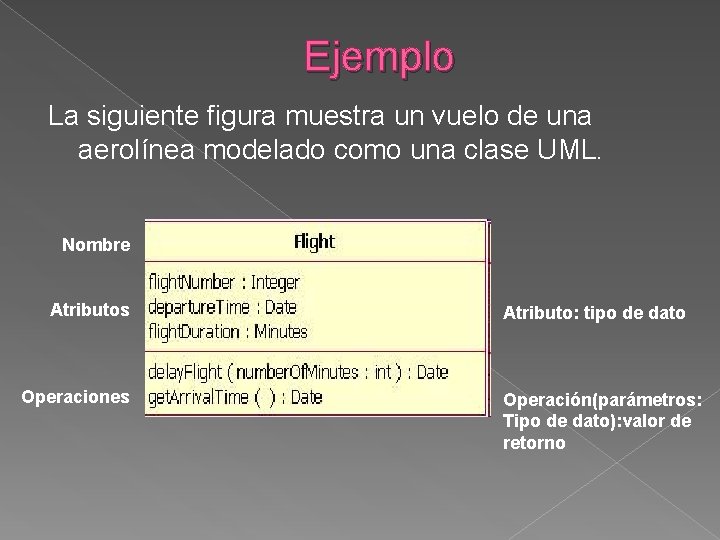 Ejemplo

La siguiente figura muestra un vuelo de una aerolínea modelado como una clase UML.

Nombre

Atributos

Operaciones

Flight

flightNumber : Integer
departureTime : Date
flightDuration : Minutes

delayFlight ( numberOfMinutes : int ) : Date
getArrivalTime ( ) : Date

Atributo: tipo de dato

Operación(parámetros: Tipo de dato):valor de retorno